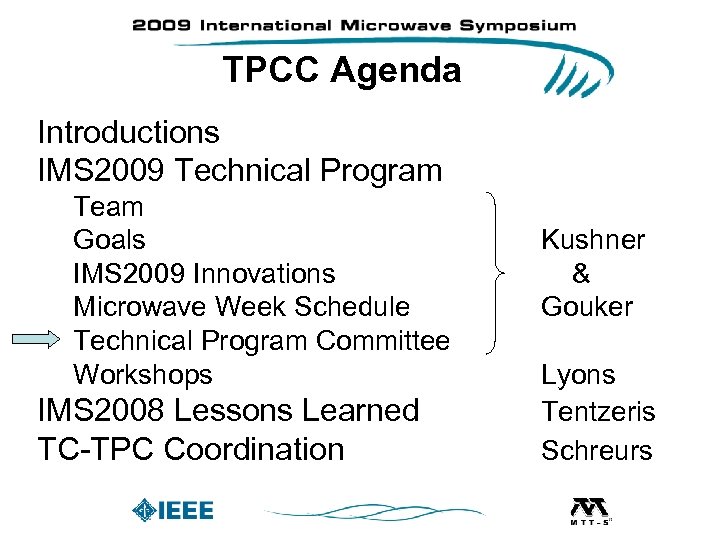 2009 International Microwave Symposium

TPCC Agenda

Introductions
IMS2009 Technical Program
Team
Goals
IMS2009 Innovations
Microwave Week Schedule
Technical Program Committee
Workshops
IMS2008 Lessons Learned
TC-TPC Coordination

Kushner
&
Gouker
Lyons
Tentzeris
Schreurs

IEEE

MTT-S